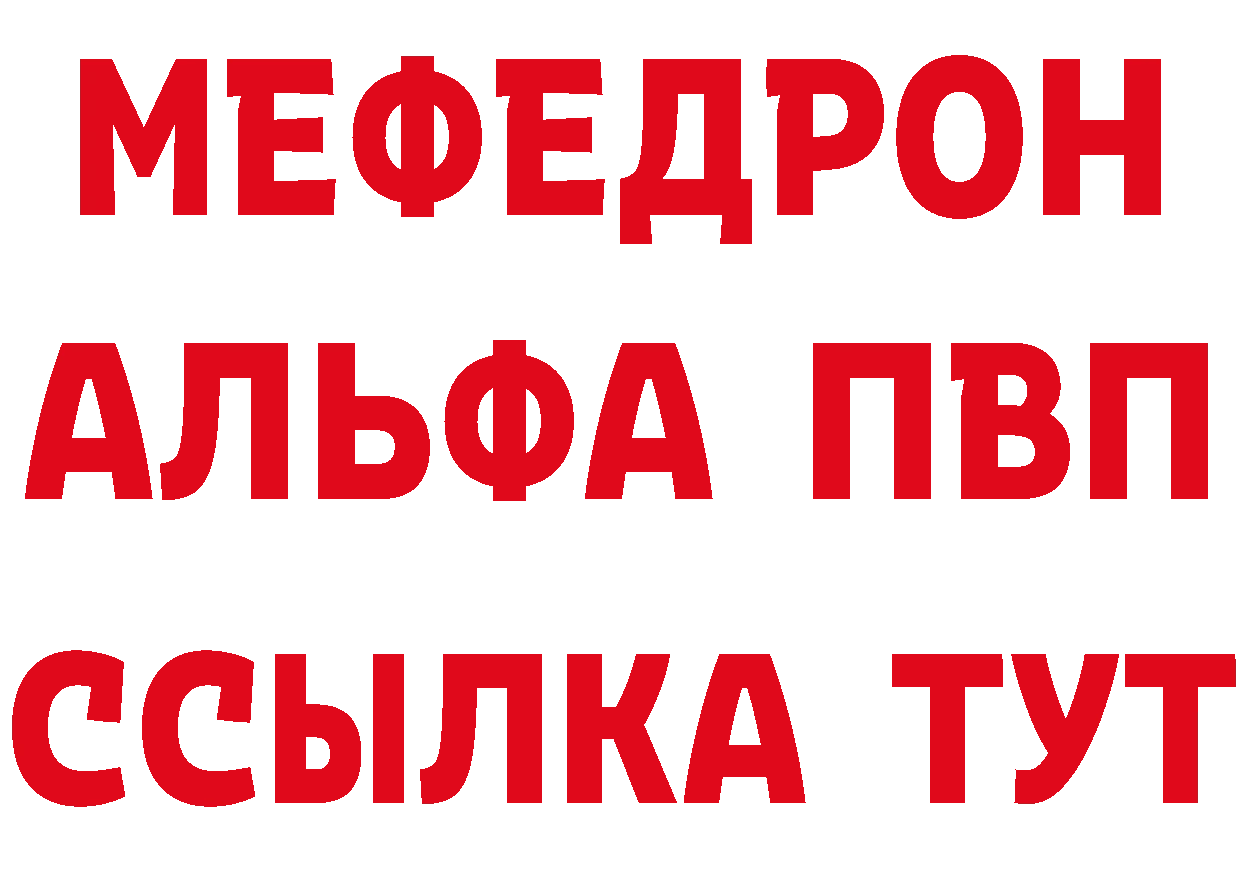 МЕФЕДРОН
АЛЬФА ПВП
ССЫЛКА ТУТ